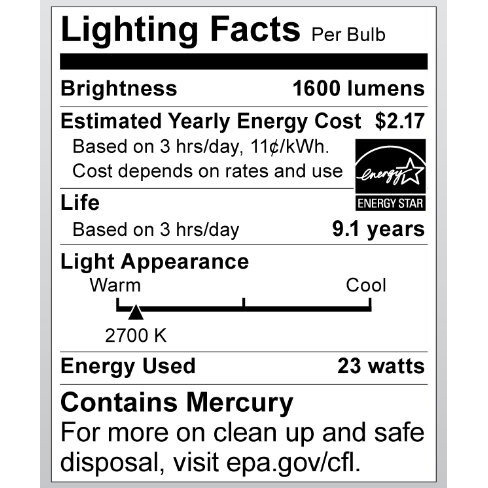 Lighting Facts Per Bulb

Brightness 1600 lumens

Estimated Yearly Energy Cost $2.17
Based on 3 hrs/day, 11¢/kWh.
Cost depends on rates and use

energy
ENERGY STAR

Life
Based on 3 hrs/day 9.1 years

Light Appearance
Warm Cool
2700 K

Energy Used 23 watts

Contains Mercury
For more on clean up and safe disposal, visit epa.gov/cfl.